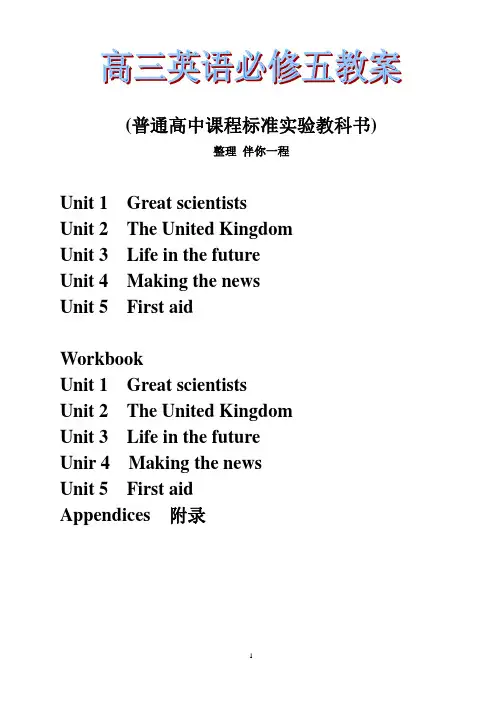 高三英语必修五教案

(普通高中课程标准实验教科书)

整理 伴你一程

Unit 1 Great scientists
Unit 2 The United Kingdom
Unit 3 Life in the future
Unit 4 Making the news
Unit 5 First aid

Workbook
Unit 1 Great scientists
Unit 2 The United Kingdom
Unit 3 Life in the future
Unir 4 Making the news
Unit 5 First aid
Appendices 附录

1